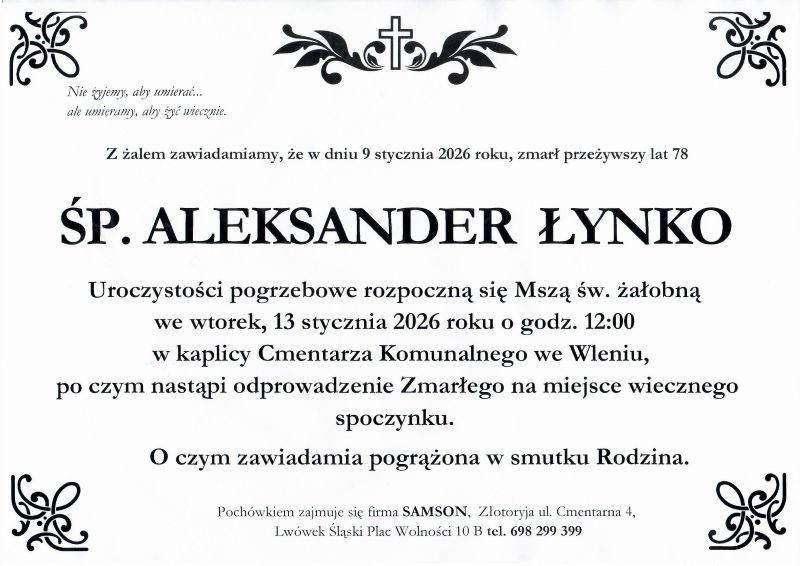 Nie żyjemy, aby umierać...
ale umieramy, aby żyć wiecznie.

Z żalem zawiadamiamy, że w dniu 9 stycznia 2026 roku, zmarł przeżywszy lat 78

ŚP. ALEKSANDER ŁYNKO

Uroczystości pogrzebowe rozpoczną się Mszą św. żałobną
we wtorek, 13 stycznia 2026 roku o godz. 12:00
w kaplicy Cmentarza Komunalnego we Wleniu,
po czym nastąpi odprowadzenie Zmarłego na miejsce wiecznego spoczynku.

O czym zawiadamia pogrążona w smutku Rodzina.

Pochówkiem zajmuje się firma SAMSON, Złotoryja ul. Cmentarna 4,
Lwówek Śląski Plac Wolności 10 B tel. 698 299 399